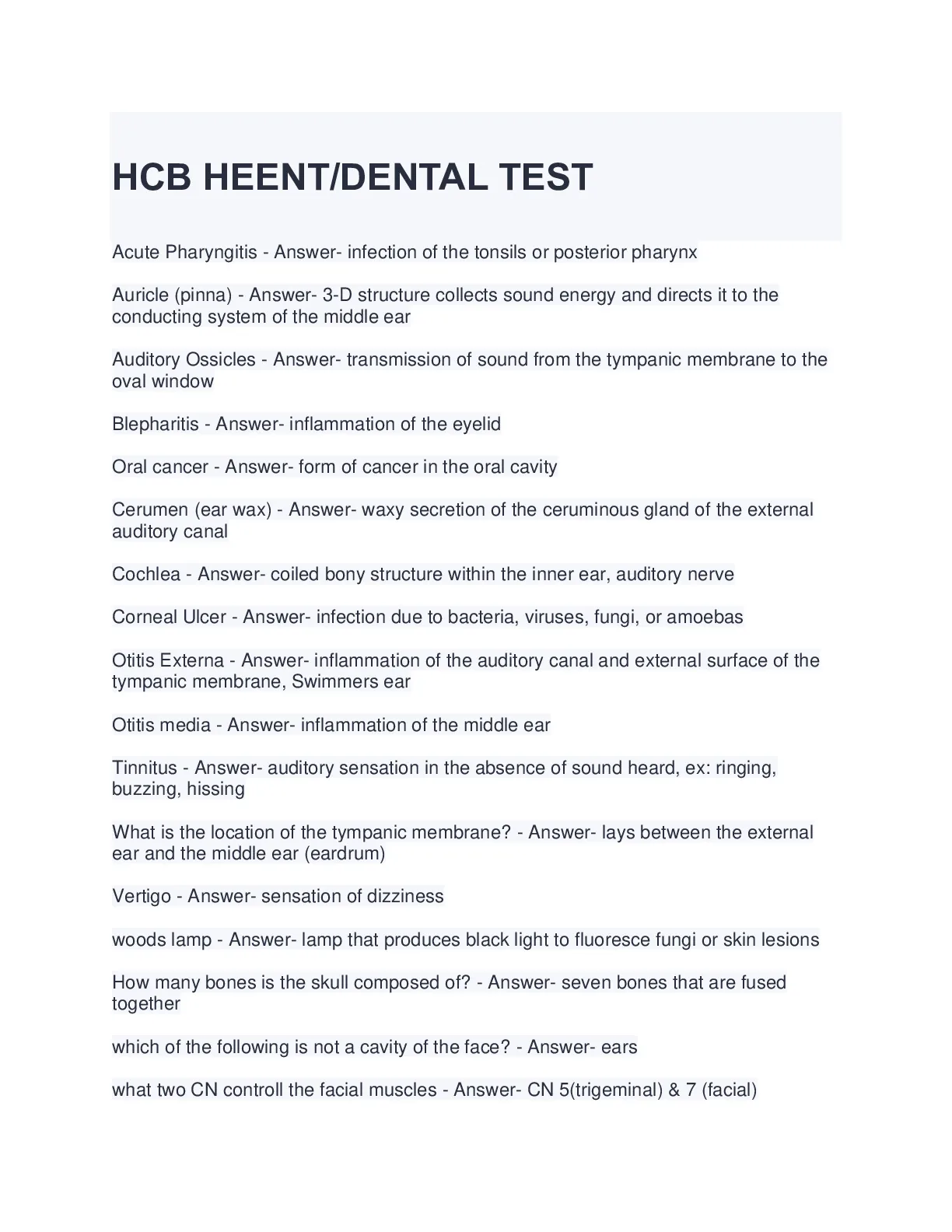 HCB HEENT/DENTAL TEST

Acute Pharyngitis - Answer- infection of the tonsils or posterior pharynx

Auricle (pinna) - Answer- 3-D structure collects sound energy and directs it to the conducting system of the middle ear

Auditory Ossicles - Answer- transmission of sound from the tympanic membrane to the oval window

Blepharitis - Answer- inflammation of the eyelid

Oral cancer - Answer- form of cancer in the oral cavity

Cerumen (ear wax) - Answer- waxy secretion of the ceruminous gland of the external auditory canal

Cochlea - Answer- coiled bony structure within the inner ear, auditory nerve

Corneal Ulcer - Answer- infection due to bacteria, viruses, fungi, or amoebas

Otitis Externa - Answer- inflammation of the auditory canal and external surface of the tympanic membrane, Swimmers ear

Otitis media - Answer- inflammation of the middle ear

Tinnitus - Answer- auditory sensation in the absence of sound heard, ex: ringing, buzzing, hissing

What is the location of the tympanic membrane? - Answer- lays between the external ear and the middle ear (eardrum)

Vertigo - Answer- sensation of dizziness

woods lamp - Answer- lamp that produces black light to fluoresce fungi or skin lesions

How many bones is the skull composed of? - Answer- seven bones that are fused together

which of the following is not a cavity of the face? - Answer- ears

what two CN controll the facial muscles - Answer- CN 5(trigeminal) & 7 (facial)